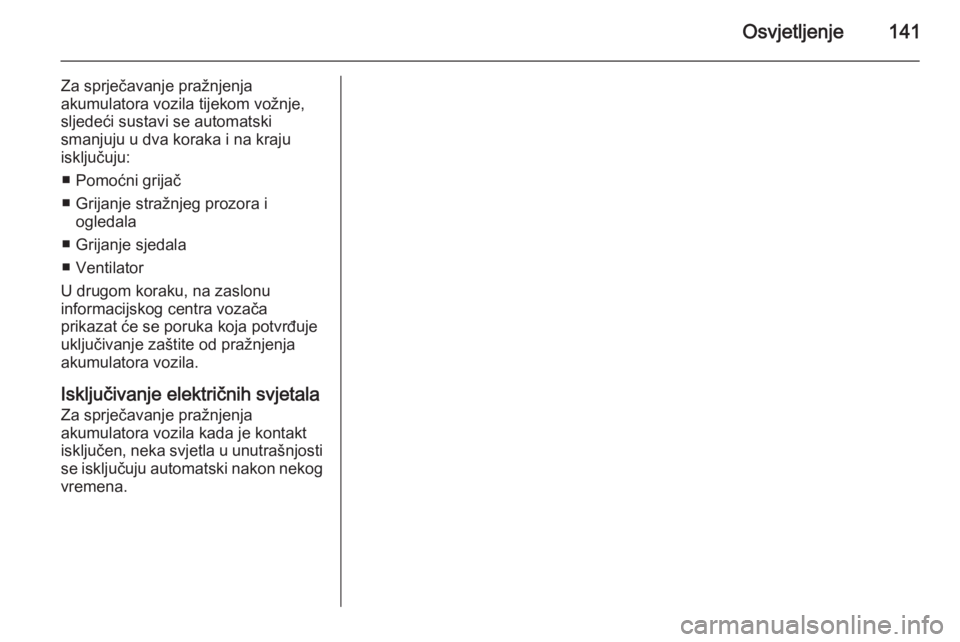 Osvjetljenje 141

Za sprječavanje pražnjenja akumulatora vozila tijekom vožnje, sljedeći sustavi se automatski smanjuju u dva koraka i na kraju isključuju:

■ Pomoćni grijač
■ Grijanje stražnjeg prozora i ogledala
■ Grijanje sjedala
■ Ventilator

U drugom koraku, na zaslonu informacijskog centra vozača prikazat će se poruka koja potvrđuje uključivanje zaštite od pražnjenja akumulatora vozila.

Isključivanje električnih svjetala
Za sprječavanje pražnjenja akumulatora vozila kada je kontakt isključen, neka svjetla u unutrašnjosti se isključuju automatski nakon nekog vremena.

carmanualsonline.info